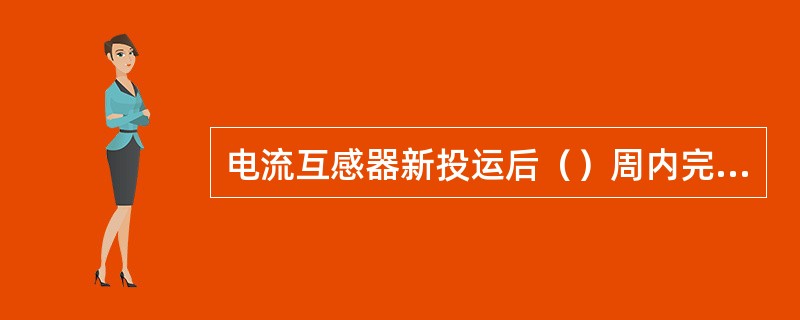 电流互感器新投运后（）周内完...